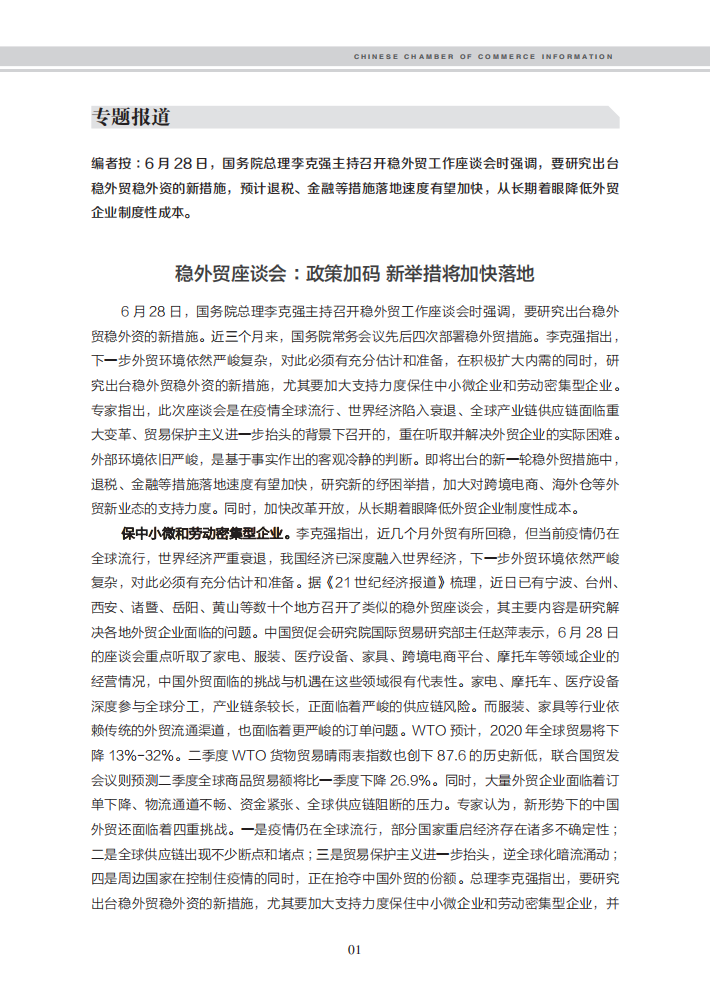 CHINESE CHAMBER OF COMMERCE INFORMATION

专题报道

编者按：6 月 28 日，国务院总理李克强主持召开稳外贸工作座谈会时强调，要研究出台稳外贸稳外资的新措施，预计退税、金融等措施落地速度有望加快，从长期着眼降低外贸企业制度性成本。

稳外贸座谈会：政策加码 新举措将加快落地

6 月 28 日，国务院总理李克强主持召开稳外贸工作座谈会时强调，要研究出台稳外贸稳外资的新措施。近三个月来，国务院常务会议先后四次部署稳外贸措施。李克强指出，下一步外贸环境依然严峻复杂，对此必须有充分估计和准备，在积极扩大内需的同时，研究出台稳外贸稳外资的新措施，尤其要加大支持力度保住中小微企业和劳动密集型企业。专家指出，此次座谈会是在疫情全球流行、世界经济陷入衰退、全球产业链供应链面临重大变革、贸易保护主义进一步抬头的背景下召开的，重在听取并解决外贸企业的实际困难。外部环境依旧严峻，是基于事实作出的客观冷静的判断。即将出台的新一轮稳外贸措施中，退税、金融等措施落地速度有望加快，研究新的纾困举措，加大对跨境电商、海外仓等外贸新业态的支持力度。同时，加快改革开放，从长期着眼降低外贸企业制度性成本。

保中小微和劳动密集型企业。李克强指出，近几个月外贸有所回稳，但当前疫情仍在全球流行，世界经济严重衰退，我国经济已深度融入世界经济，下一步外贸环境依然严峻复杂，对此必须有充分估计和准备。据《21 世纪经济报道》梳理，近日已有宁波、台州、西安、诸暨、岳阳、黄山等数十个地方召开了类似的稳外贸座谈会，其主要内容是研究解决各地外贸企业面临的问题。中国贸促会研究院国际贸易研究部主任赵萍表示，6 月 28 日的座谈会重点听取了家电、服装、医疗设备、家具、跨境电商平台、摩托车等领域企业的经营情况，中国外贸面临的挑战与机遇在这些领域很有代表性。家电、摩托车、医疗设备深度参与全球分工，产业链条较长，正面临着严峻的供应链风险。而服装、家具等行业依赖传统的外贸流通渠道，也面临着更严峻的订单问题。WTO 预计，2020 年全球贸易将下降 13%-32%。二季度 WTO 货物贸易晴雨表指数也创下 87.6 的历史新低，联合国贸发会议则预测二季度全球商品贸易额将比一季度下降 26.9%。同时，大量外贸企业面临着订单下降、物流通道不畅、资金紧张、全球供应链阻断的压力。专家认为，新形势下的中国外贸还面临着四重挑战。一是疫情仍在全球流行，部分国家重启经济存在诸多不确定性；二是全球供应链出现不少断点和堵点；三是贸易保护主义进一步抬头，逆全球化暗流涌动；四是周边国家在控制住疫情的同时，正在抢夺中国外贸的份额。总理李克强指出，要研究出台稳外贸稳外资的新措施，尤其要加大支持力度保住中小微企业和劳动密集型企业，并

01